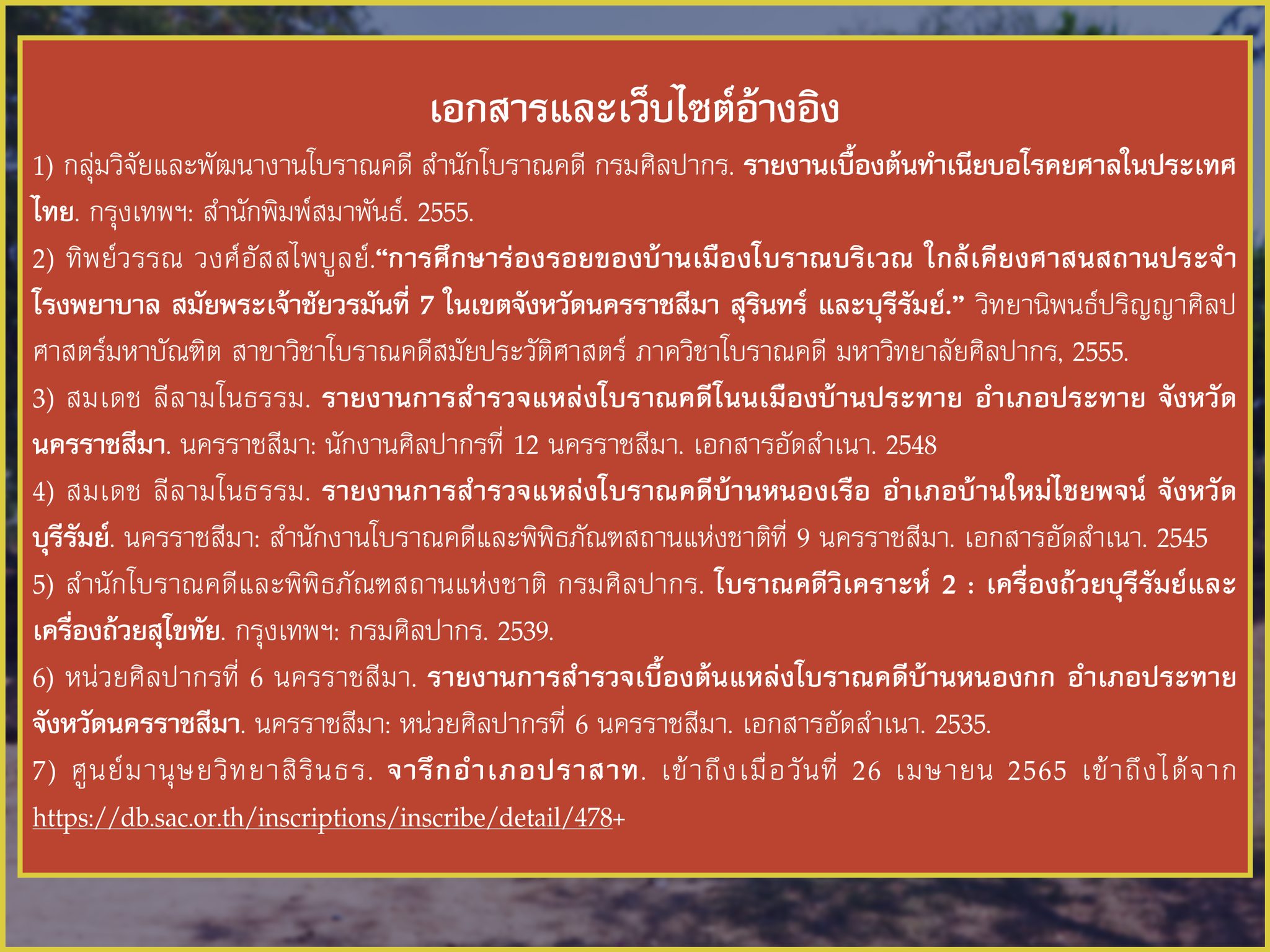 เอกสารและเว็บไซต์อ้างอิง

1) กลุ่มวิจัยและพัฒนางานโบราณคดี สำนักโบราณคดี กรมศิลปากร. รายงานเบื้องต้นทำเนียบอโรคยศาลในประเทศไทย. กรุงเทพฯ: สำนักพิมพ์สมาพันธ์. 2555.

2) ทิพย์วรรณ วงศ์อัสสไพบูลย์."การศึกษาร่องรอยของบ้านเมืองโบราณบริเวณ ใกล้เคียงศาสนสถานประจำโรงพยาบาล สมัยพระเจ้าชัยวรมันที่ 7 ในเขตจังหวัดนครราชสีมา สุรินทร์ และบุรีรัมย์." วิทยานิพนธ์ปริญญาศิลปศาสตร์มหาบัณฑิต สาขาวิชาโบราณคดีสมัยประวัติศาสตร์ ภาควิชาโบราณคดี มหาวิทยาลัยศิลปากร, 2555.

3) สมเดช ลีลามโนธรรม. รายงานการสำรวจแหล่งโบราณคดีโนนเมืองบ้านประทาย อำเภอประทาย จังหวัดนครราชสีมา. นครราชสีมา: นักงานศิลปากรที่ 12 นครราชสีมา. เอกสารอัดสำเนา. 2548

4) สมเดช ลีลามโนธรรม. รายงานการสำรวจแหล่งโบราณคดีบ้านหนองเรือ อำเภอบ้านใหม่ไชยพจน์ จังหวัดบุรีรัมย์. นครราชสีมา: สำนักงานโบราณคดีและพิพิธภัณฑสถานแห่งชาติที่ 9 นครราชสีมา. เอกสารอัดสำเนา. 2545

5) สำนักโบราณคดีและพิพิธภัณฑสถานแห่งชาติ กรมศิลปากร. โบราณคดีวิเคราะห์ 2 : เครื่องถ้วยบุรีรัมย์และเครื่องถ้วยสุโขทัย. กรุงเทพฯ: กรมศิลปากร. 2539.

6) หน่วยศิลปากรที่ 6 นครราชสีมา. รายงานการสำรวจเบื้องต้นแหล่งโบราณคดีบ้านหนองกก อำเภอประทาย จังหวัดนครราชสีมา. นครราชสีมา: หน่วยศิลปากรที่ 6 นครราชสีมา. เอกสารอัดสำเนา. 2535.

7) ศูนย์มานุษยวิทยาสิรินธร. จารึกอำเภอปราสาท. เข้าถึงเมื่อวันที่ 26 เมษายน 2565 เข้าถึงได้จาก https://db.sac.or.th/inscriptions/inscribe/detail/478+